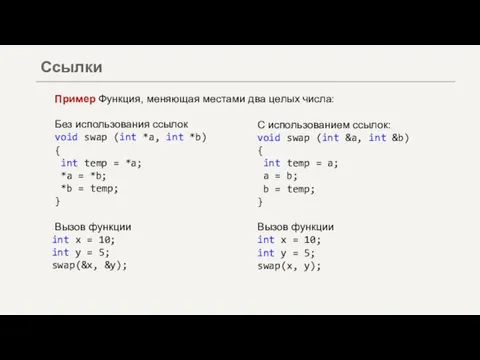 Ссылки

Пример Функция, меняющая местами два целых числа:

Без использования ссылок
void swap (int *a, int *b)
{
 int temp = *a;
 *a = *b;
 *b = temp;
}

Вызов функции
int x = 10;
int y = 5;
swap(&x, &y);

С использованием ссылок:
void swap (int &a, int &b)
{
 int temp = a;
 a = b;
 b = temp;
}

Вызов функции
int x = 10;
int y = 5;
swap(x, y);